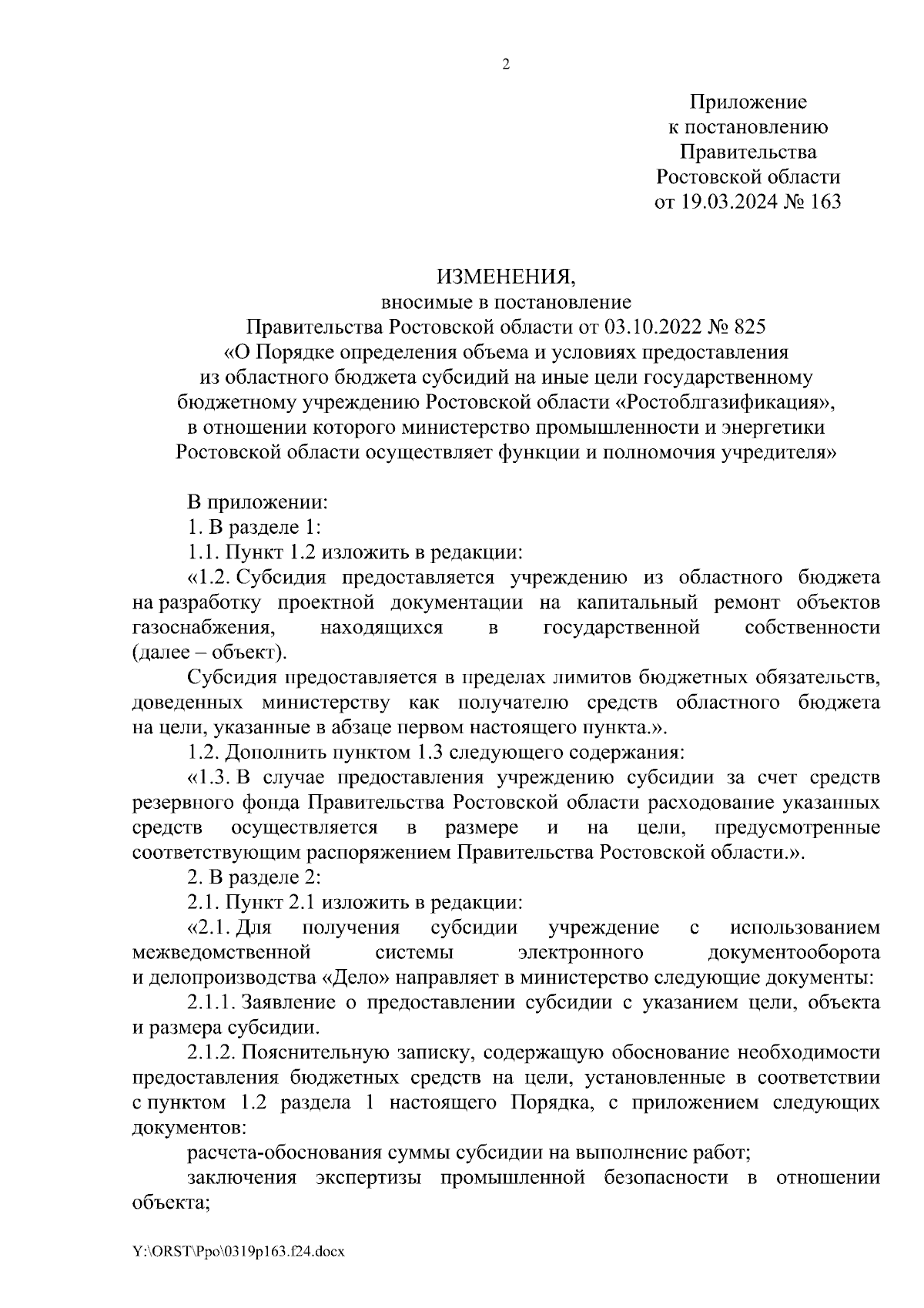 2

Приложение
к постановлению
Правительства
Ростовской области
от 19.03.2024 № 163

ИЗМЕНЕНИЯ,
вносимые в постановление
Правительства Ростовской области от 03.10.2022 № 825
«О Порядке определения объема и условиях предоставления
из областного бюджета субсидий на иные цели государственному
бюджетному учреждению Ростовской области «Ростоблгазификация»,
в отношении которого министерство промышленности и энергетики
Ростовской области осуществляет функции и полномочия учредителя»

В приложении:
1. В разделе 1:
1.1. Пункт 1.2 изложить в редакции:
«1.2. Субсидия предоставляется учреждению из областного бюджета на разработку проектной документации на капитальный ремонт объектов газоснабжения, находящихся в государственной собственности (далее – объект).
Субсидия предоставляется в пределах лимитов бюджетных обязательств, доведенных министерству как получателю средств областного бюджета на цели, указанные в абзаце первом настоящего пункта.».
1.2. Дополнить пунктом 1.3 следующего содержания:
«1.3. В случае предоставления учреждению субсидии за счет средств резервного фонда Правительства Ростовской области расходование указанных средств осуществляется в размере и на цели, предусмотренные соответствующим распоряжением Правительства Ростовской области.».
2. В разделе 2:
2.1. Пункт 2.1 изложить в редакции:
«2.1. Для получения субсидии учреждение с использованием межведомственной системы электронного документооборота и делопроизводства «Дело» направляет в министерство следующие документы:
2.1.1. Заявление о предоставлении субсидии с указанием цели, объекта и размера субсидии.
2.1.2. Пояснительную записку, содержащую обоснование необходимости предоставления бюджетных средств на цели, установленные в соответствии с пунктом 1.2 раздела 1 настоящего Порядка, с приложением следующих документов:
расчета-обоснования суммы субсидии на выполнение работ;
заключения экспертизы промышленной безопасности в отношении объекта;

Y:\ORST\Ppo\0319p163.f24.docx